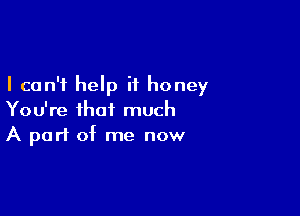 I can't help it honey
You're that much
A part of me now